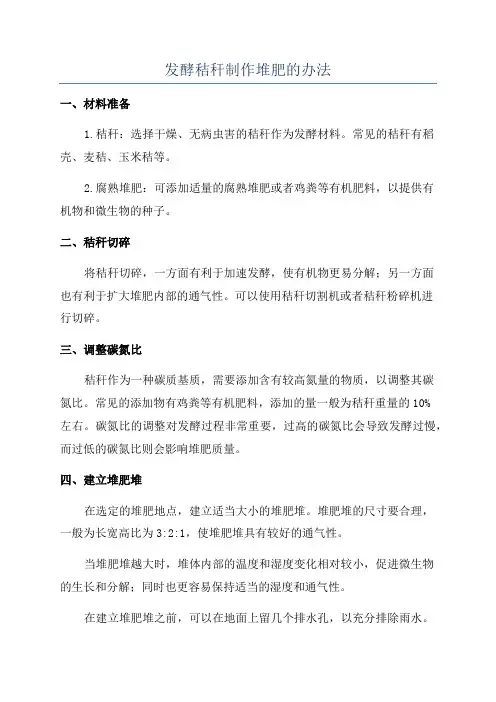 发酵秸秆制作堆肥的办法

一、材料准备

1.秸秆：选择干燥、无病虫害的秸秆作为发酵材料。常见的秸秆有稻壳、麦秸、玉米秸等。

2.腐熟堆肥：可添加适量的腐熟堆肥或者鸡粪等有机肥料，以提供有机物和微生物的种子。

二、秸秆切碎

将秸秆切碎，一方面有利于加速发酵，使有机物更易分解；另一方面也有利于扩大堆肥内部的通气性。可以使用秸秆切割机或者秸秆粉碎机进行切碎。

三、调整碳氮比

秸秆作为一种碳质基质，需要添加含有较高氮量的物质，以调整其碳氮比。常见的添加物有鸡粪等有机肥料，添加的量一般为秸秆重量的10%左右。碳氮比的调整对发酵过程非常重要，过高的碳氮比会导致发酵过慢，而过低的碳氮比则会影响堆肥质量。

四、建立堆肥堆

在选定的堆肥地点，建立适当大小的堆肥堆。堆肥堆的尺寸要合理，一般为长宽高比为3:2:1，使堆肥堆具有较好的通气性。

当堆肥堆越大时，堆体内部的温度和湿度变化相对较小，促进微生物的生长和分解；同时也更容易保持适当的湿度和通气性。

在建立堆肥堆之前，可以在地面上留几个排水孔，以充分排除雨水。